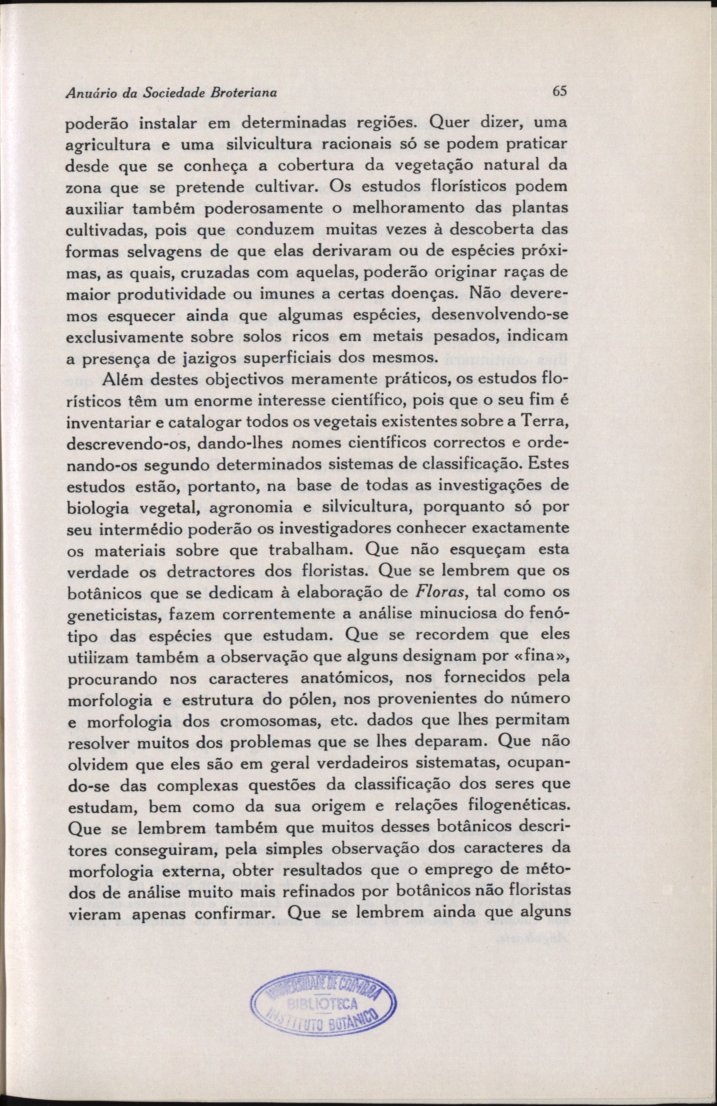 Anuário da Sociedade Broteriana 65

poderão instalar em determinadas regiões. Quer dizer, uma agricultura e uma silvicultura racionais só se podem praticar desde que se conheça a cobertura da vegetação natural da zona que se pretende cultivar. Os estudos florísticos podem auxiliar também poderosamente o melhoramento das plantas cultivadas, pois que conduzem muitas vezes à descoberta das formas selvagens de que elas derivaram ou de espécies próximas, as quais, cruzadas com aquelas, poderão originar raças de maior produtividade ou imunes a certas doenças. Não deveremos esquecer ainda que algumas espécies, desenvolvendo-se exclusivamente sobre solos ricos em metais pesados, indicam a presença de jazigos superficiais dos mesmos.

Além destes objectivos meramente práticos, os estudos florísticos têm um enorme interesse científico, pois que o seu fim é inventariar e catalogar todos os vegetais existentes sobre a Terra, descrevendo-os, dando-lhes nomes científicos correctos e ordenando-os segundo determinados sistemas de classificação. Estes estudos estão, portanto, na base de todas as investigações de biologia vegetal, agronomia e silvicultura, porquanto só por seu intermédio poderão os investigadores conhecer exactamente os materiais sobre que trabalham. Que não esqueçam esta verdade os detractores dos floristas. Que se lembrem que os botânicos que se dedicam à elaboração de Floras, tal como os geneticistas, fazem correntemente a análise minuciosa do fenótipo das espécies que estudam. Que se recordem que eles utilizam também a observação que alguns designam por «fina», procurando nos caracteres anatómicos, nos fornecidos pela morfologia e estrutura do pólen, nos provenientes do número e morfologia dos cromosomas, etc. dados que lhes permitam resolver muitos dos problemas que se lhes deparam. Que não olvidem que eles são em geral verdadeiros sistematas, ocupando-se das complexas questões da classificação dos seres que estudam, bem como da sua origem e relações filogenéticas. Que se lembrem também que muitos desses botânicos descritores conseguiram, pela simples observação dos caracteres da morfologia externa, obter resultados que o emprego de métodos de análise muito mais refinados por botânicos não floristas vieram apenas confirmar. Que se lembrem ainda que alguns

UNIVERSIDADE DE COIMBRA BIBLIOTECA INSTITUTO BOTÂNICO